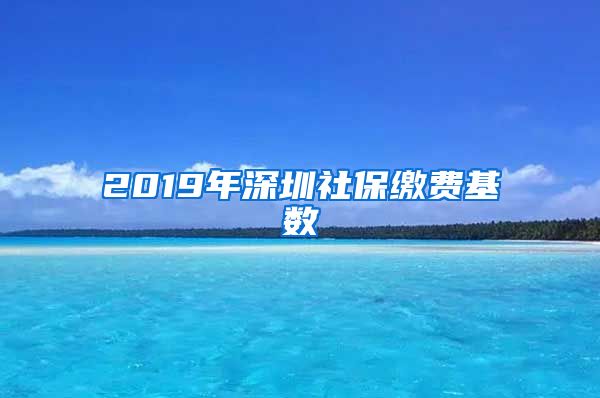 2019年深圳社保缴费基数